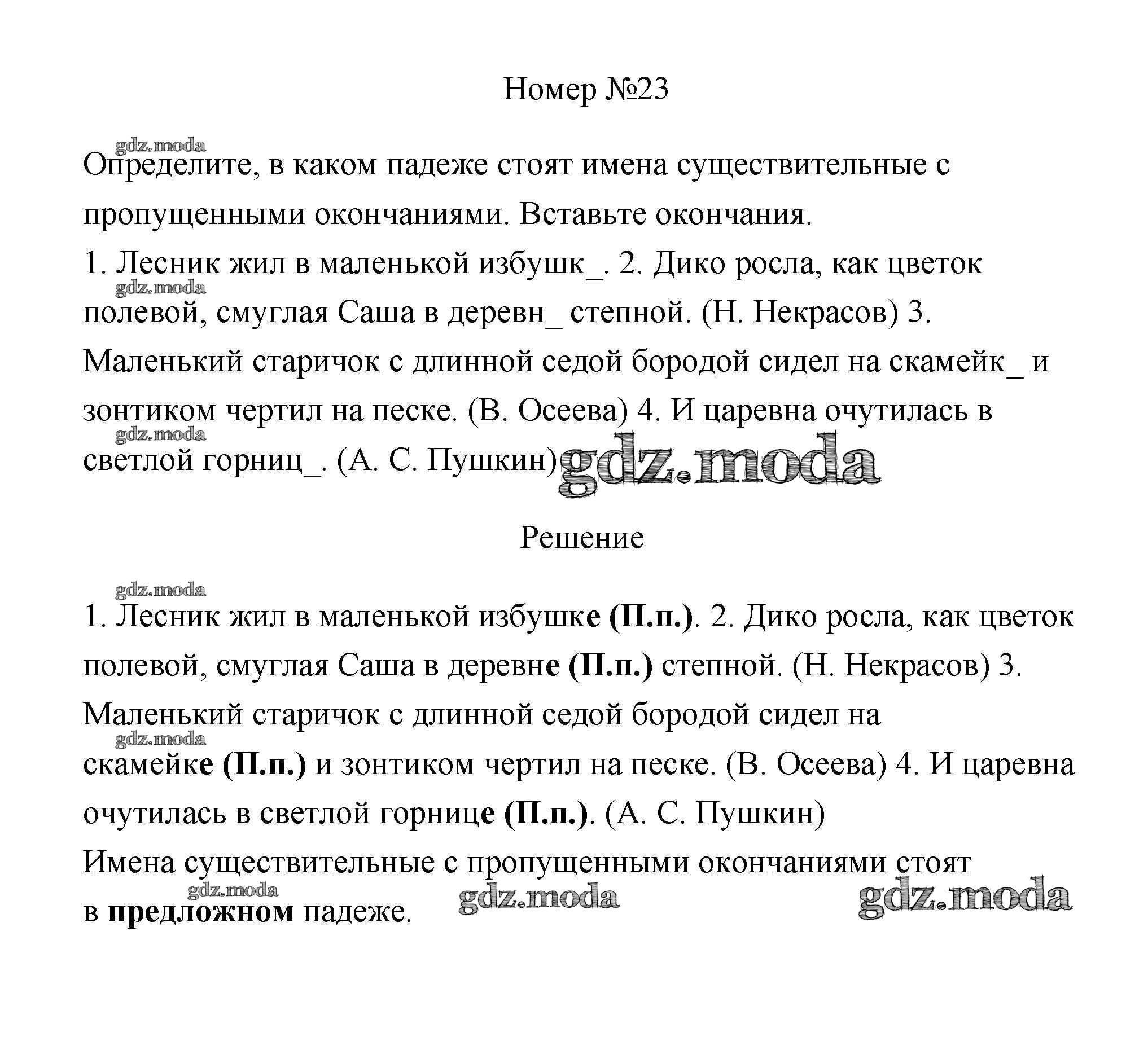 Номер №23

gdz.moda

Определите, в каком падеже стоят имена существительные с пропущенными окончаниями. Вставьте окончания.

1. Лесник жил в маленькой избушк_. 2. Дико росла, как цветок полевой, смуглая Саша в деревн_ степной. (Н. Некрасов) 3. Маленький старичок с длинной седой бородой сидел на скамейк_ и зонтиком чертил на песке. (В. Осеева) 4. И царевна очутилась в светлой горниц_. (А. С. Пушкин)

gdz.moda

gdz.moda

gdz.moda

Решение

gdz.moda

1. Лесник жил в маленькой избушке (П.п.). 2. Дико росла, как цветок полевой, смуглая Саша в деревне (П.п.) степной. (Н. Некрасов) 3. Маленький старичок с длинной седой бородой сидел на скамейке (П.п.) и зонтиком чертил на песке. (В. Осеева) 4. И царевна очутилась в светлой горнице (П.п.). (А. С. Пушкин)

gdz.moda

Имена существительные с пропущенными окончаниями стоят в предложном падеже.

gdz.moda

gdz.moda

gdz.moda